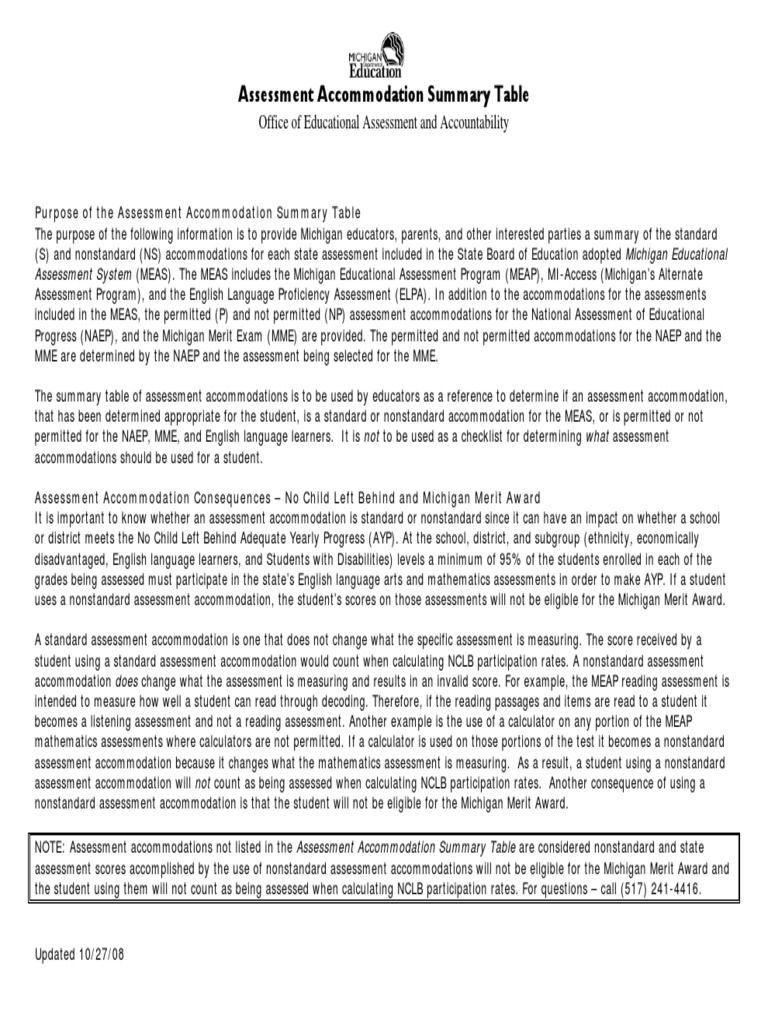 MICHIGAN Department of Education

Assessment Accommodation Summary Table

Office of Educational Assessment and Accountability

Purpose of the Assessment Accommodation Summary Table
The purpose of the following information is to provide Michigan educators, parents, and other interested parties a summary of the standard (S) and nonstandard (NS) accommodations for each state assessment included in the State Board of Education adopted Michigan Educational Assessment System (MEAS). The MEAS includes the Michigan Educational Assessment Program (MEAP), MI-Access (Michigan's Alternate Assessment Program), and the English Language Proficiency Assessment (ELPA). In addition to the accommodations for the assessments included in the MEAS, the permitted (P) and not permitted (NP) assessment accommodations for the National Assessment of Educational Progress (NAEP), and the Michigan Merit Exam (MME) are provided. The permitted and not permitted accommodations for the NAEP and the MME are determined by the NAEP and the assessment being selected for the MME.

The summary table of assessment accommodations is to be used by educators as a reference to determine if an assessment accommodation, that has been determined appropriate for the student, is a standard or nonstandard accommodation for the MEAS, or is permitted or not permitted for the NAEP, MME, and English language learners. It is not to be used as a checklist for determining what assessment accommodations should be used for a student.

Assessment Accommodation Consequences – No Child Left Behind and Michigan Merit Award
It is important to know whether an assessment accommodation is standard or nonstandard since it can have an impact on whether a school or district meets the No Child Left Behind Adequate Yearly Progress (AYP). At the school, district, and subgroup (ethnicity, economically disadvantaged, English language learners, and Students with Disabilities) levels a minimum of 95% of the students enrolled in each of the grades being assessed must participate in the state's English language arts and mathematics assessments in order to make AYP. If a student uses a nonstandard assessment accommodation, the student's scores on those assessments will not be eligible for the Michigan Merit Award.

A standard assessment accommodation is one that does not change what the specific assessment is measuring. The score received by a student using a standard assessment accommodation would count when calculating NCLB participation rates. A nonstandard assessment accommodation does change what the assessment is measuring and results in an invalid score. For example, the MEAP reading assessment is intended to measure how well a student can read through decoding. Therefore, if the reading passages and items are read to a student it becomes a listening assessment and not a reading assessment. Another example is the use of a calculator on any portion of the MEAP mathematics assessments where calculators are not permitted. If a calculator is used on those portions of the test it becomes a nonstandard assessment accommodation because it changes what the mathematics assessment is measuring. As a result, a student using a nonstandard assessment accommodation will not count as being assessed when calculating NCLB participation rates. Another consequence of using a nonstandard assessment accommodation is that the student will not be eligible for the Michigan Merit Award.

NOTE: Assessment accommodations not listed in the Assessment Accommodation Summary Table are considered nonstandard and state assessment scores accomplished by the use of nonstandard assessment accommodations will not be eligible for the Michigan Merit Award and the student using them will not count as being assessed when calculating NCLB participation rates. For questions – call (517) 241-4416.

Updated 10/27/08